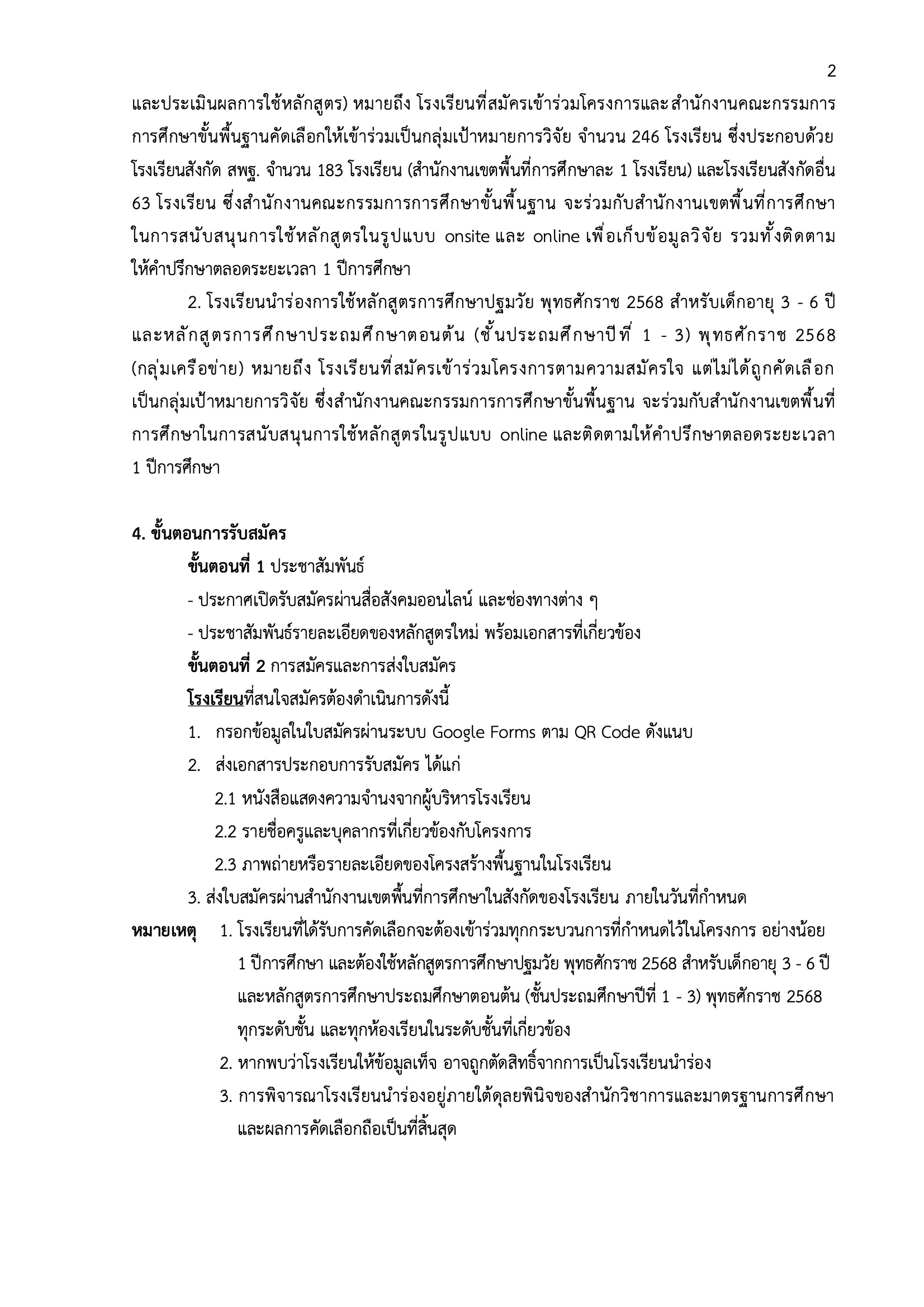 2

และประเมินผลการใช้หลักสูตร) หมายถึง โรงเรียนที่สมัครเข้าร่วมโครงการและสำนักงานคณะกรรมการการศึกษาขั้นพื้นฐานคัดเลือกให้เข้าร่วมเป็นกลุ่มเป้าหมายการวิจัย จำนวน 246 โรงเรียน ซึ่งประกอบด้วยโรงเรียนสังกัด สพฐ. จำนวน 183 โรงเรียน (สำนักงานเขตพื้นที่การศึกษาละ 1 โรงเรียน) และโรงเรียนสังกัดอื่น 63 โรงเรียน ซึ่งสำนักงานคณะกรรมการการศึกษาขั้นพื้นฐาน จะร่วมกับสำนักงานเขตพื้นที่การศึกษาในการสนับสนุนการใช้หลักสูตรในรูปแบบ onsite และ online เพื่อเก็บข้อมูลวิจัย รวมทั้งติดตามให้คำปรึกษาตลอดระยะเวลา 1 ปีการศึกษา

2. โรงเรียนนำร่องการใช้หลักสูตรการศึกษาปฐมวัย พุทธศักราช 2568 สำหรับเด็กอายุ 3 - 6 ปี และหลักสูตรการศึกษาประถมศึกษาตอนต้น (ชั้นประถมศึกษาปีที่ 1 - 3) พุทธศักราช 2568 (กลุ่มเครือข่าย) หมายถึง โรงเรียนที่สมัครเข้าร่วมโครงการตามความสมัครใจ แต่ไม่ได้ถูกคัดเลือกเป็นกลุ่มเป้าหมายการวิจัย ซึ่งสำนักงานคณะกรรมการการศึกษาขั้นพื้นฐาน จะร่วมกับสำนักงานเขตพื้นที่การศึกษาในการสนับสนุนการใช้หลักสูตรในรูปแบบ online และติดตามให้คำปรึกษาตลอดระยะเวลา 1 ปีการศึกษา

4. ขั้นตอนการรับสมัคร

ขั้นตอนที่ 1 ประชาสัมพันธ์

- ประกาศเปิดรับสมัครผ่านสื่อสังคมออนไลน์ และช่องทางต่าง ๆ

- ประชาสัมพันธ์รายละเอียดของหลักสูตรใหม่ พร้อมเอกสารที่เกี่ยวข้อง

ขั้นตอนที่ 2 การสมัครและการส่งใบสมัคร

โรงเรียนที่สนใจสมัครต้องดำเนินการดังนี้

1. กรอกข้อมูลในใบสมัครผ่านระบบ Google Forms ตาม QR Code ดังแนบ

2. ส่งเอกสารประกอบการรับสมัคร ได้แก่

2.1 หนังสือแสดงความจำนงจากผู้บริหารโรงเรียน

2.2 รายชื่อครูและบุคลากรที่เกี่ยวข้องกับโครงการ

2.3 ภาพถ่ายหรือรายละเอียดของโครงสร้างพื้นฐานในโรงเรียน

3. ส่งใบสมัครผ่านสำนักงานเขตพื้นที่การศึกษาในสังกัดของโรงเรียน ภายในวันที่กำหนด

หมายเหตุ 1. โรงเรียนที่ได้รับการคัดเลือกจะต้องเข้าร่วมทุกกระบวนการที่กำหนดไว้ในโครงการ อย่างน้อย 1 ปีการศึกษา และต้องใช้หลักสูตรการศึกษาปฐมวัย พุทธศักราช 2568 สำหรับเด็กอายุ 3 - 6 ปี และหลักสูตรการศึกษาประถมศึกษาตอนต้น (ชั้นประถมศึกษาปีที่ 1 - 3) พุทธศักราช 2568 ทุกระดับชั้น และทุกห้องเรียนในระดับชั้นที่เกี่ยวข้อง

2. หากพบว่าโรงเรียนให้ข้อมูลเท็จ อาจถูกตัดสิทธิ์จากการเป็นโรงเรียนนำร่อง

3. การพิจารณาโรงเรียนนำร่องอยู่ภายใต้ดุลยพินิจของสำนักวิชาการและมาตรฐานการศึกษา และผลการคัดเลือกถือเป็นที่สิ้นสุด